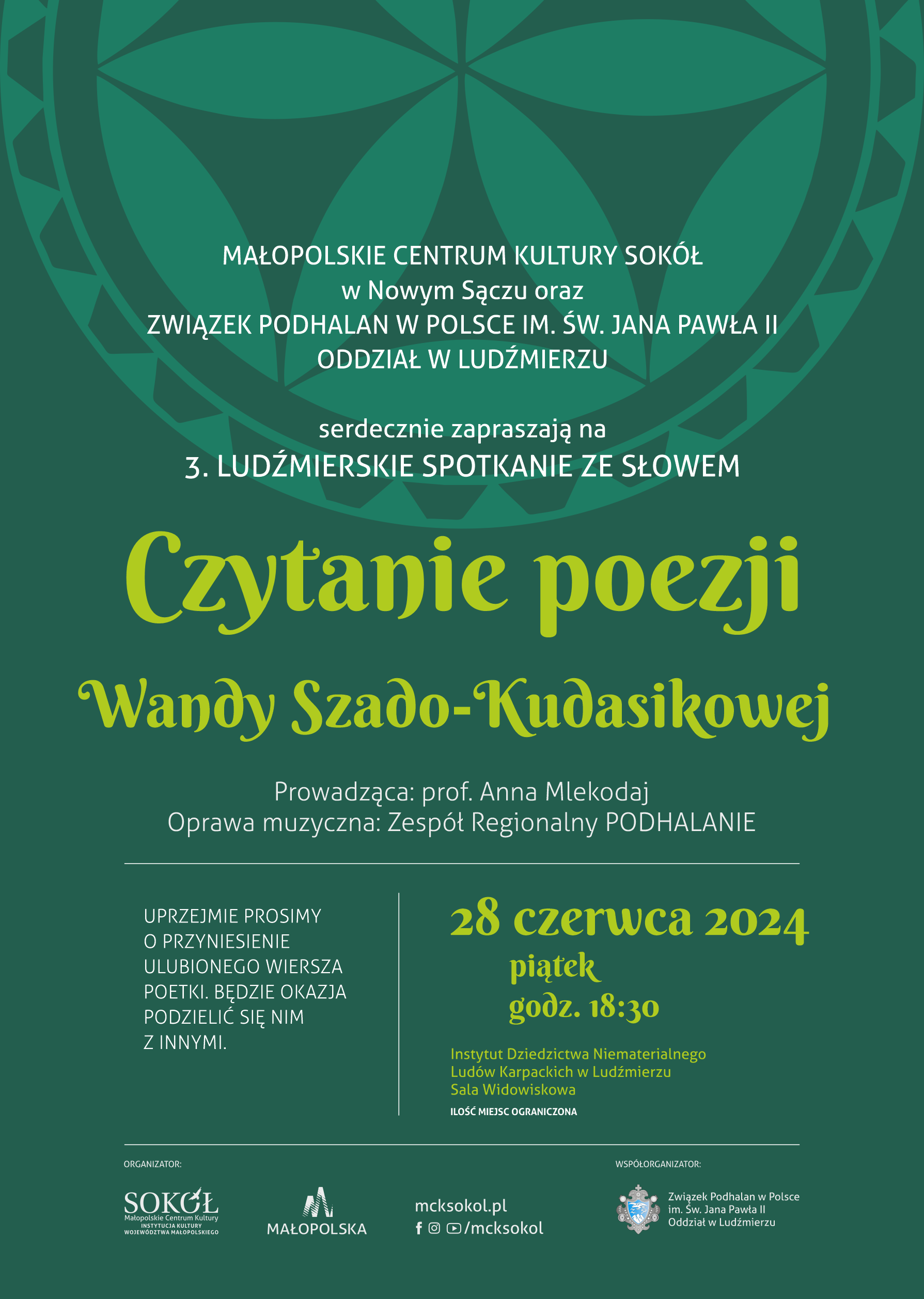 MAŁOPOLSKIE CENTRUM KULTURY SOKÓŁ
w Nowym Sączu oraz
ZWIĄZEK PODHALAN W POLSCE IM. ŚW. JANA PAWŁA II
ODDZIAŁ W LUDŹMIERZU

serdecznie zapraszają na
3. LUDŹMIERSKIE SPOTKANIE ZE SŁOWEM

Czytanie poezji

Wandy Szado-Kudasikowej

Prowadząca: prof. Anna Mlekodaj
Oprawa muzyczna: Zespół Regionalny PODHALANIE

UPRZEJMIE PROSIMY O PRZYNIESIENIE ULUBIONEGO WIERSZA POETKI. BĘDZIE OKAZJA PODZIELIĆ SIĘ NIM Z INNYMI.

28 czerwca 2024
piątek
godz. 18:30

Instytut Dziedzictwa Niematerialnego Ludów Karpackich w Ludźmierzu
Sala Widowiskowa
ILOŚĆ MIEJSC OGRANICZONA

ORGANIZATOR:
SOKÓŁ
Małopolskie Centrum Kultury
INSTYTUCJA KULTURY WOJEWÓDZTWA MAŁOPOLSKIEGO
MAŁOPOLSKA
mcksokol.pl
/mcksokol

WSPÓŁORGANIZATOR:
Związek Podhalan w Polsce
im. Św. Jana Pawła II
Oddział w Ludźmierzu